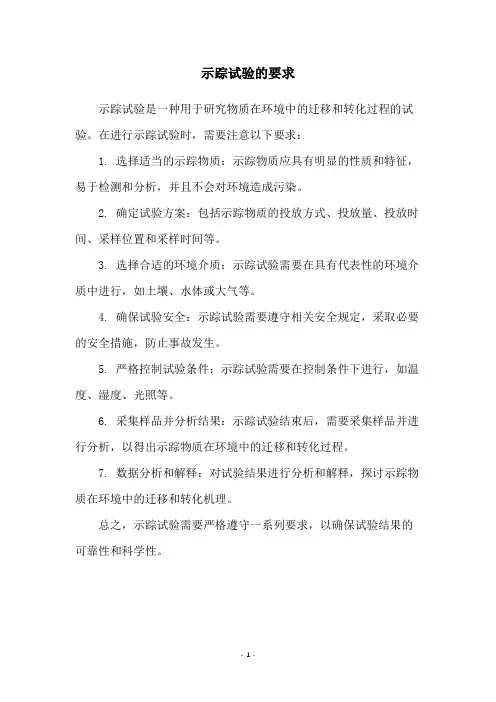 示踪试验的要求

示踪试验是一种用于研究物质在环境中的迁移和转化过程的试验。在进行示踪试验时，需要注意以下要求：

1. 选择适当的示踪物质：示踪物质应具有明显的性质和特征，易于检测和分析，并且不会对环境造成污染。

2. 确定试验方案：包括示踪物质的投放方式、投放量、投放时间、采样位置和采样时间等。

3. 选择合适的环境介质：示踪试验需要在具有代表性的环境介质中进行，如土壤、水体或大气等。

4. 确保试验安全：示踪试验需要遵守相关安全规定，采取必要的安全措施，防止事故发生。

5. 严格控制试验条件：示踪试验需要在控制条件下进行，如温度、湿度、光照等。

6. 采集样品并分析结果：示踪试验结束后，需要采集样品并进行分析，以得出示踪物质在环境中的迁移和转化过程。

7. 数据分析和解释：对试验结果进行分析和解释，探讨示踪物质在环境中的迁移和转化机理。

总之，示踪试验需要严格遵守一系列要求，以确保试验结果的可靠性和科学性。

- 1 -